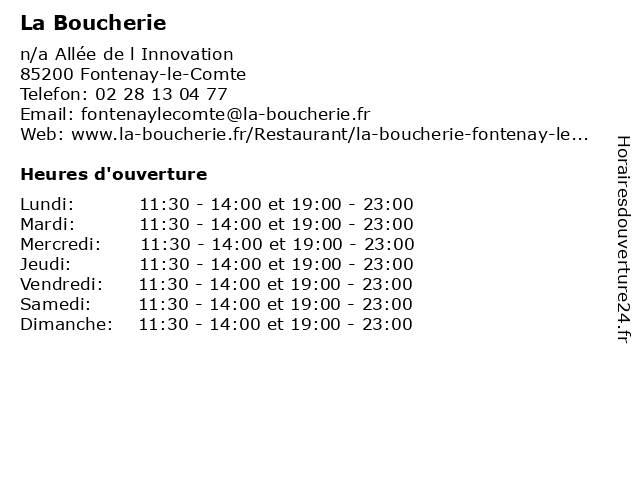 La Boucherie

n/a Allée de l Innovation
85200 Fontenay-le-Comte
Telefon: 02 28 13 04 77
Email: fontenaylecomte@la-boucherie.fr
Web: www.la-boucherie.fr/Restaurant/la-boucherie-fontenay-le...

Heures d'ouverture

| | |
|---|---|
| Lundi: | 11:30 - 14:00 et 19:00 - 23:00 |
| Mardi: | 11:30 - 14:00 et 19:00 - 23:00 |
| Mercredi: | 11:30 - 14:00 et 19:00 - 23:00 |
| Jeudi: | 11:30 - 14:00 et 19:00 - 23:00 |
| Vendredi: | 11:30 - 14:00 et 19:00 - 23:00 |
| Samedi: | 11:30 - 14:00 et 19:00 - 23:00 |
| Dimanche: | 11:30 - 14:00 et 19:00 - 23:00 |

Horairesdouverture24.fr